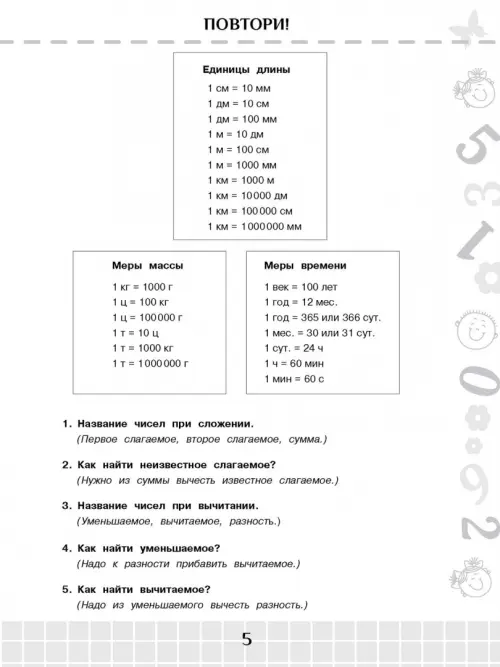 ПОВТОРИ!

Единицы длины
1 см = 10 мм
1 дм = 10 см
1 дм = 100 мм
1 м = 10 дм
1 м = 100 см
1 м = 1000 мм
1 км = 1000 м
1 км = 10 000 дм
1 км = 100 000 см
1 км = 1 000 000 мм

Меры массы
1 кг = 1000 г
1 ц = 100 кг
1 ц = 100 000 г
1 т = 10 ц
1 т = 1000 кг
1 т = 1 000 000 г

Меры времени
1 век = 100 лет
1 год = 12 мес.
1 год = 365 или 366 сут.
1 мес. = 30 или 31 сут.
1 сут. = 24 ч
1 ч = 60 мин
1 мин = 60 с

1. Название чисел при сложении.
(Первое слагаемое, второе слагаемое, сумма.)

2. Как найти неизвестное слагаемое?
(Нужно из суммы вычесть известное слагаемое.)

3. Название чисел при вычитании.
(Уменьшаемое, вычитаемое, разность.)

4. Как найти уменьшаемое?
(Надо к разности прибавить вычитаемое.)

5. Как найти вычитаемое?
(Надо из уменьшаемого вычесть разность.)

5